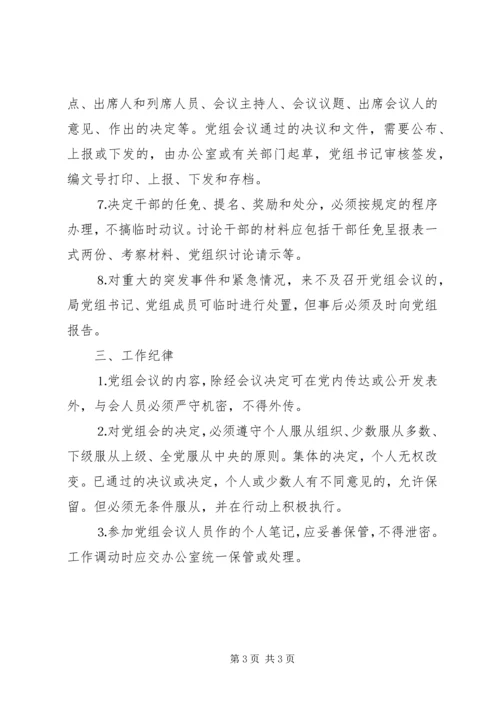 点、出席人和列席人员、会议主持人、会议议题、出席会议人的意见、作出的决定等。党组会议通过的决议和文件，需要公布、上报或下发的，由办公室或有关部门起草，党组书记审核签发，编文号打印、上报、下发和存档。

7.决定干部的任免、提名、奖励和处分，必须按规定的程序办理，不搞临时动议。讨论干部的材料应包括干部任免呈报表一式两份、考察材料、党组织讨论请示等。

8.对重大的突发事件和紧急情况，来不及召开党组会议的，局党组书记、党组成员可临时进行处置，但事后必须及时向党组报告。

三、工作纪律

1.党组会议的内容，除经会议决定可在党内传达或公开发表外，与会人员必须严守机密，不得外传。

2.对党组会的决定，必须遵守个人服从组织、少数服从多数、下级服从上级、全党服从中央的原则。集体的决定，个人无权改变。已通过的决议或决定，个人或少数人有不同意见的，允许保留。但必须无条件服从，并在行动上积极执行。

3.参加党组会议人员作的个人笔记，应妥善保管，不得泄密。工作调动时应交办公室统一保管或处理。

第 3 页 共 3 页